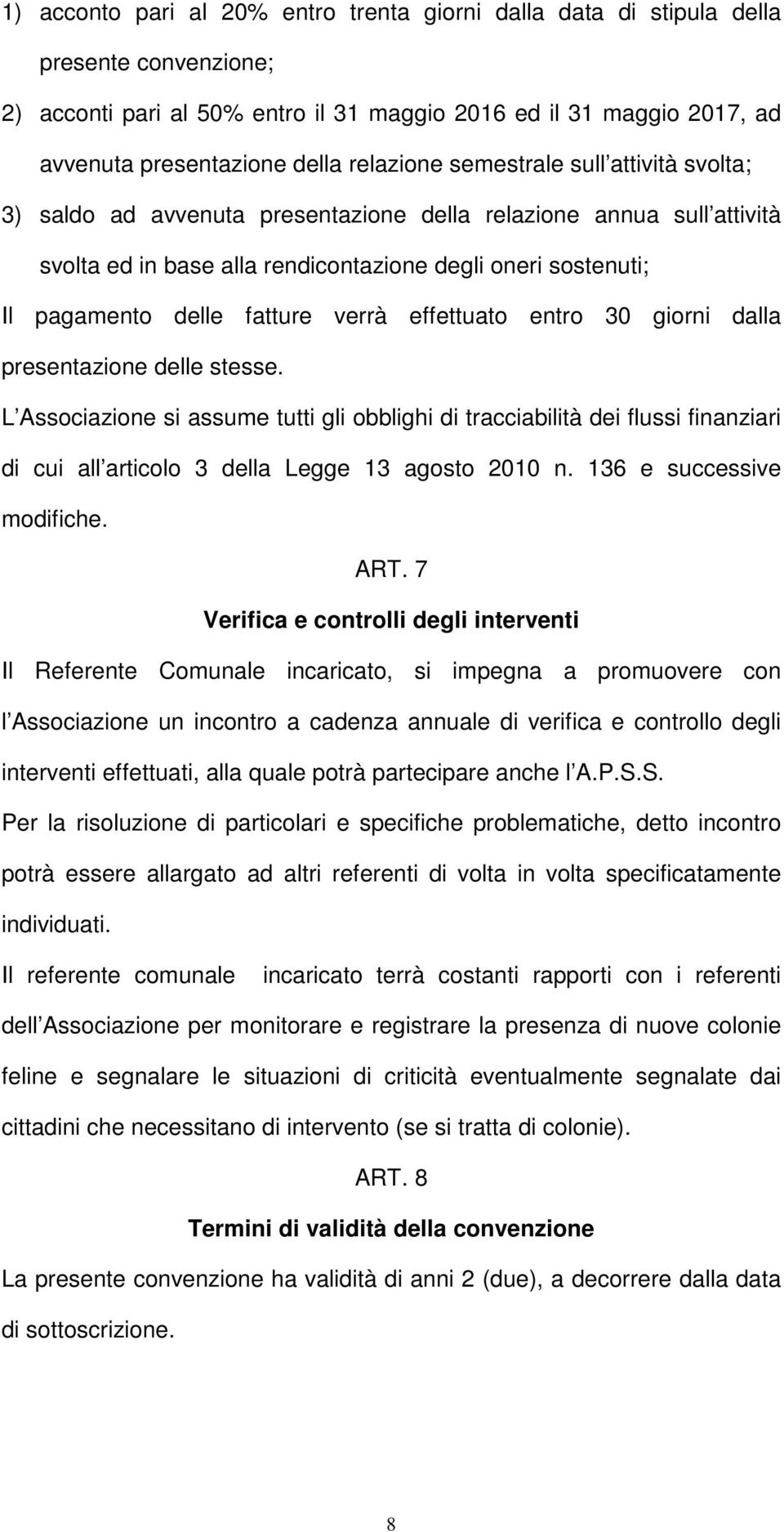 1) acconto pari al 20% entro trenta giorni dalla data di stipula della presente convenzione;

2) acconti pari al 50% entro il 31 maggio 2016 ed il 31 maggio 2017, ad avvenuta presentazione della relazione semestrale sull attività svolta;

3) saldo ad avvenuta presentazione della relazione annua sull attività svolta ed in base alla rendicontazione degli oneri sostenuti;

Il pagamento delle fatture verrà effettuato entro 30 giorni dalla presentazione delle stesse.

L Associazione si assume tutti gli obblighi di tracciabilità dei flussi finanziari di cui all articolo 3 della Legge 13 agosto 2010 n. 136 e successive modifiche.

ART. 7

Verifica e controlli degli interventi

Il Referente Comunale incaricato, si impegna a promuovere con l Associazione un incontro a cadenza annuale di verifica e controllo degli interventi effettuati, alla quale potrà partecipare anche l A.P.S.S.

Per la risoluzione di particolari e specifiche problematiche, detto incontro potrà essere allargato ad altri referenti di volta in volta specificatamente individuati.

Il referente comunale incaricato terrà costanti rapporti con i referenti dell Associazione per monitorare e registrare la presenza di nuove colonie feline e segnalare le situazioni di criticità eventualmente segnalate dai cittadini che necessitano di intervento (se si tratta di colonie).

ART. 8

Termini di validità della convenzione

La presente convenzione ha validità di anni 2 (due), a decorrere dalla data di sottoscrizione.

8